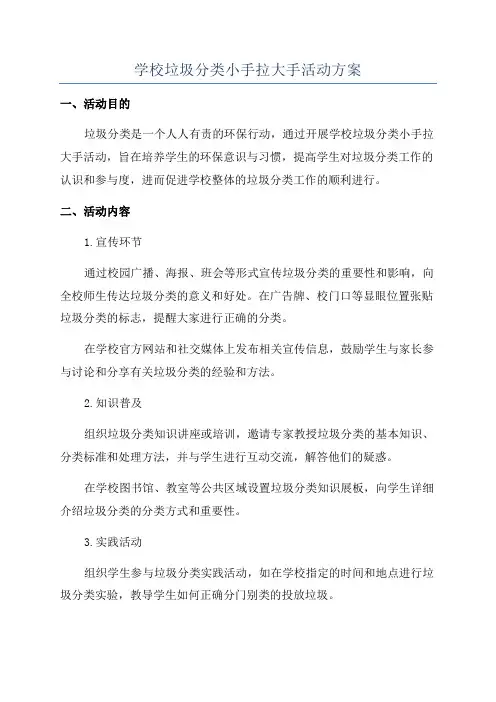 学校垃圾分类小手拉大手活动方案

一、活动目的

垃圾分类是一个人人有责的环保行动，通过开展学校垃圾分类小手拉大手活动，旨在培养学生的环保意识与习惯，提高学生对垃圾分类工作的认识和参与度，进而促进学校整体的垃圾分类工作的顺利进行。

二、活动内容

1.宣传环节

通过校园广播、海报、班会等形式宣传垃圾分类的重要性和影响，向全校师生传达垃圾分类的意义和好处。在广告牌、校门口等显眼位置张贴垃圾分类的标志，提醒大家进行正确的分类。

在学校官方网站和社交媒体上发布相关宣传信息，鼓励学生与家长参与讨论和分享有关垃圾分类的经验和方法。

2.知识普及

组织垃圾分类知识讲座或培训，邀请专家教授垃圾分类的基本知识、分类标准和处理方法，并与学生进行互动交流，解答他们的疑惑。

在学校图书馆、教室等公共区域设置垃圾分类知识展板，向学生详细介绍垃圾分类的分类方式和重要性。

3.实践活动

组织学生参与垃圾分类实践活动，如在学校指定的时间和地点进行垃圾分类实验，教导学生如何正确分门别类的投放垃圾。